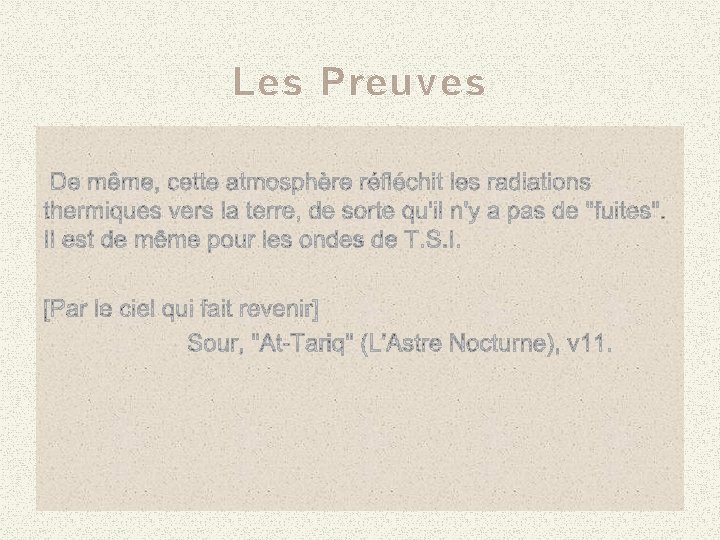 Les Preuves

De même, cette atmosphère réfléchit les radiations thermiques vers la terre, de sorte qu'il n'y a pas de "fuites". Il est de même pour les ondes de T.S.I.

[Par le ciel qui fait revenir]
Sour, "At-Tariq" (L'Astre Nocturne), v11.